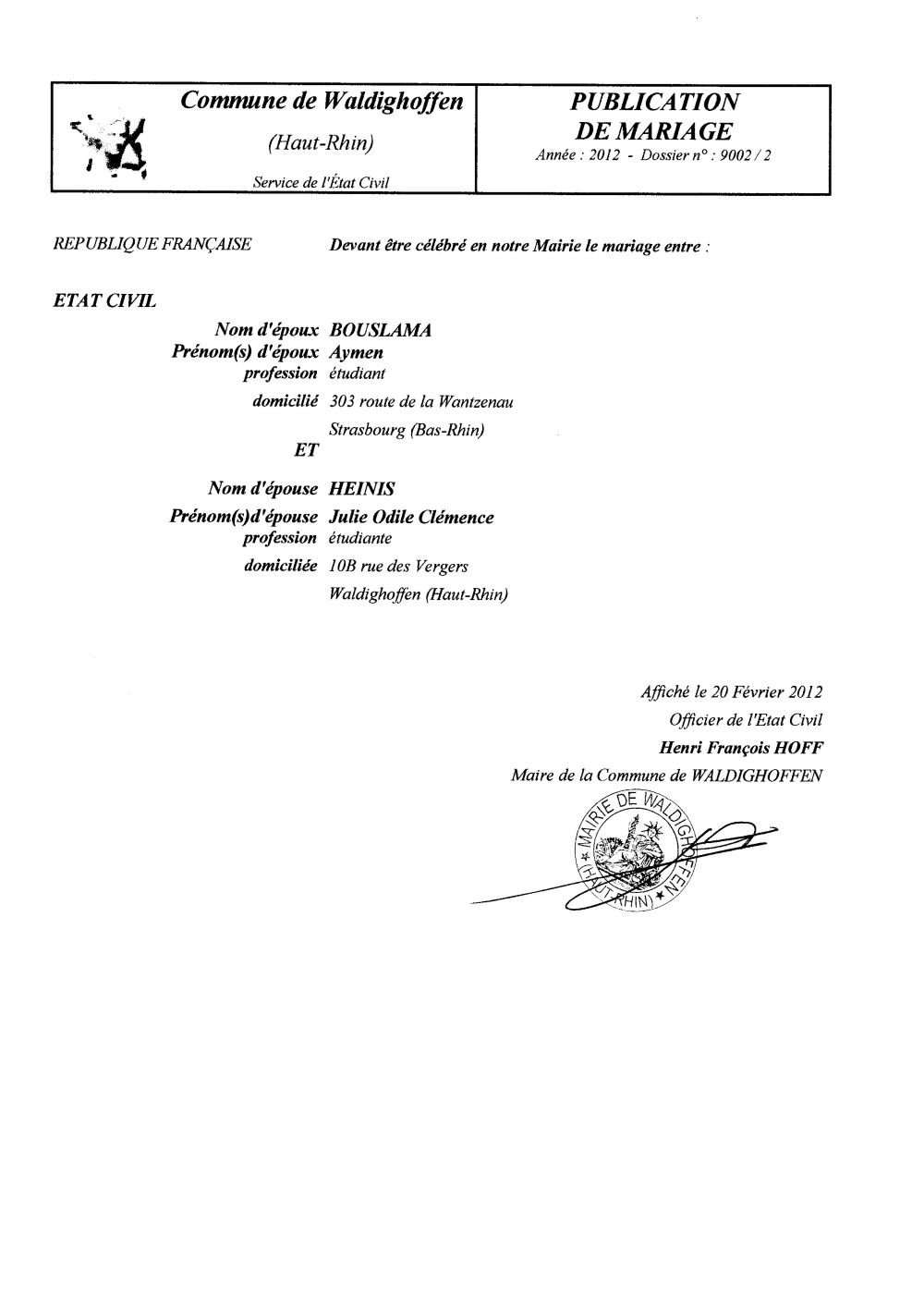 Commune de Waldighoffen
(Haut-Rhin)
Service de l'État Civil

PUBLICATION DE MARIAGE
Année : 2012 - Dossier n° : 9002 / 2

REPUBLIQUE FRANÇAISE

Devant être célébré en notre Mairie le mariage entre :

ETAT CIVIL

Nom d'époux BOUSLAMA
Prénom(s) d'époux Aymen
profession étudiant
domicilié 303 route de la Wantzenau
Strasbourg (Bas-Rhin)
ET
Nom d'épouse HEINIS
Prénom(s)d'épouse Julie Odile Clémence
profession étudiante
domiciliée 10B rue des Vergers
Waldighoffen (Haut-Rhin)

Affiché le 20 Février 2012
Officier de l'Etat Civil
Henri François HOFF
Maire de la Commune de WALDIGHOFFEN

MAIRIE DE WALDIGHOFFEN (HAUT-RHIN)